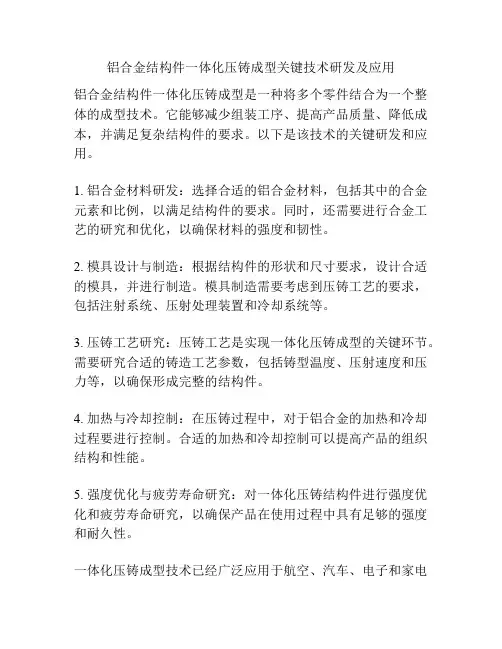 铝合金结构件一体化压铸成型关键技术研发及应用

铝合金结构件一体化压铸成型是一种将多个零件结合为一个整体的成型技术。它能够减少组装工序、提高产品质量、降低成本，并满足复杂结构件的要求。以下是该技术的关键研发和应用。

1. 铝合金材料研发：选择合适的铝合金材料，包括其中的合金元素和比例，以满足结构件的要求。同时，还需要进行合金工艺的研究和优化，以确保材料的强度和韧性。

2. 模具设计与制造：根据结构件的形状和尺寸要求，设计合适的模具，并进行制造。模具制造需要考虑到压铸工艺的要求，包括注射系统、压射处理装置和冷却系统等。

3. 压铸工艺研究：压铸工艺是实现一体化压铸成型的关键环节。需要研究合适的铸造工艺参数，包括铸型温度、压射速度和压力等，以确保形成完整的结构件。

4. 加热与冷却控制：在压铸过程中，对于铝合金的加热和冷却过程要进行控制。合适的加热和冷却控制可以提高产品的组织结构和性能。

5. 强度优化与疲劳寿命研究：对一体化压铸结构件进行强度优化和疲劳寿命研究，以确保产品在使用过程中具有足够的强度和耐久性。

一体化压铸成型技术已经广泛应用于航空、汽车、电子和家电